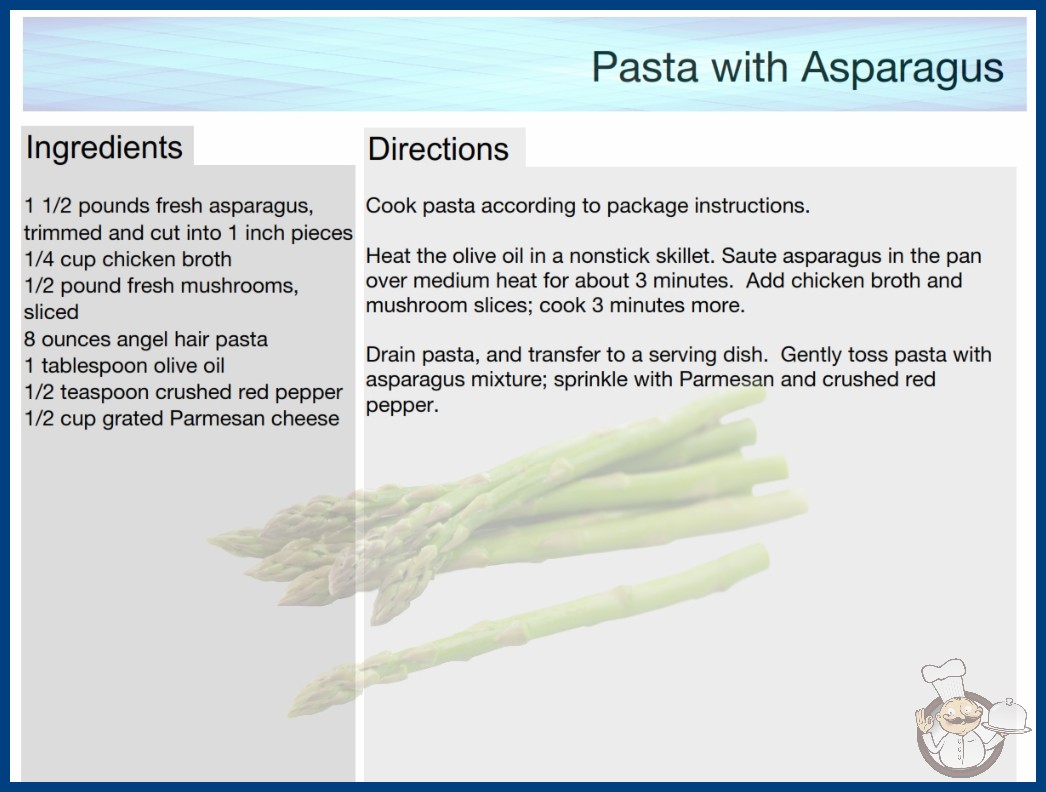 Pasta with Asparagus

Ingredients

1 1/2 pounds fresh asparagus, trimmed and cut into 1 inch pieces
1/4 cup chicken broth
1/2 pound fresh mushrooms, sliced
8 ounces angel hair pasta
1 tablespoon olive oil
1/2 teaspoon crushed red pepper
1/2 cup grated Parmesan cheese

Directions

Cook pasta according to package instructions.

Heat the olive oil in a nonstick skillet. Saute asparagus in the pan over medium heat for about 3 minutes. Add chicken broth and mushroom slices; cook 3 minutes more.

Drain pasta, and transfer to a serving dish. Gently toss pasta with asparagus mixture; sprinkle with Parmesan and crushed red pepper.